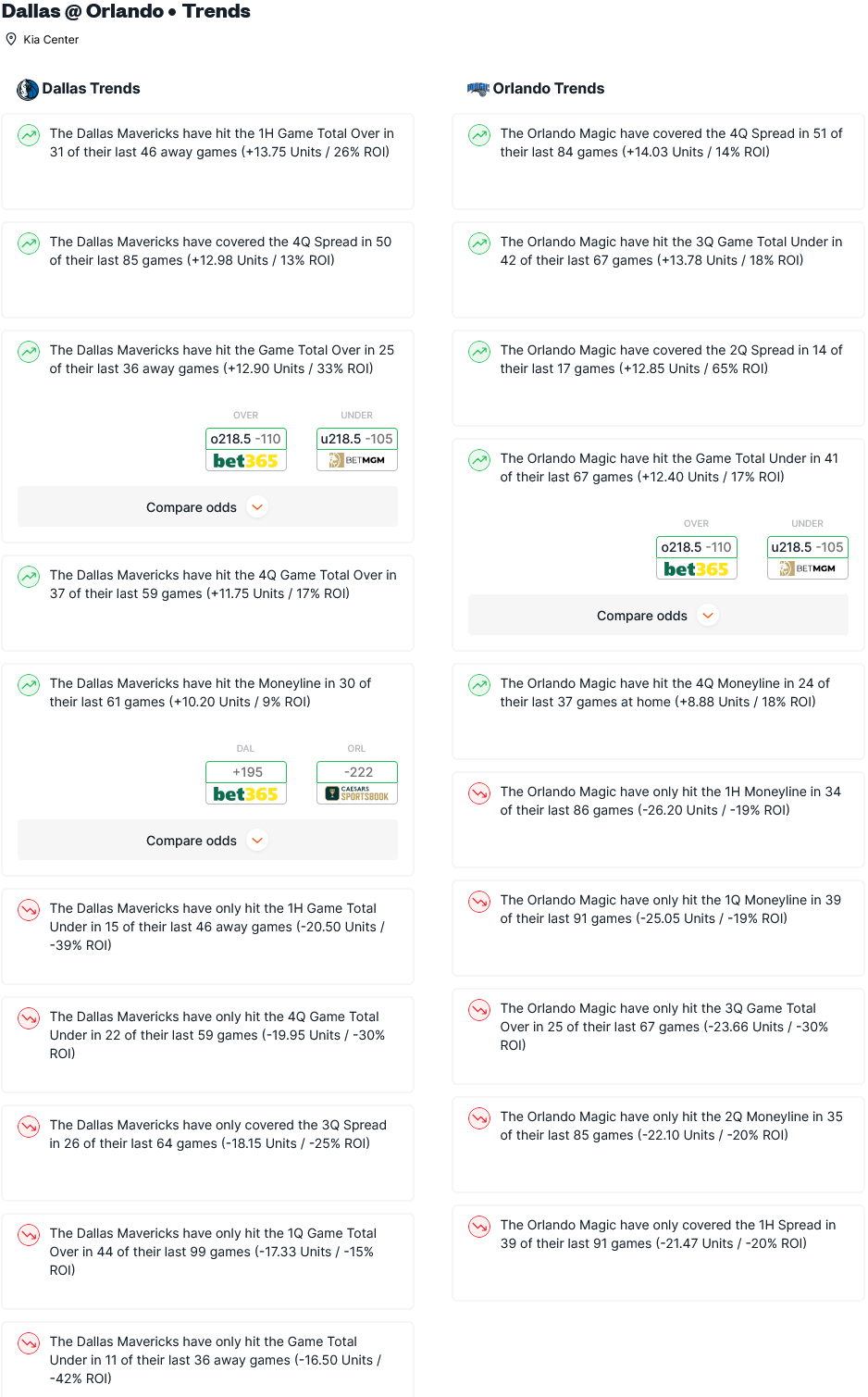 Dallas @ Orlando • Trends

Kia Center

Dallas Trends

The Dallas Mavericks have hit the 1H Game Total Over in 31 of their last 46 away games (+13.75 Units / 26% ROI)

The Dallas Mavericks have covered the 4Q Spread in 50 of their last 85 games (+12.98 Units / 13% ROI)

The Dallas Mavericks have hit the Game Total Over in 25 of their last 36 away games (+12.90 Units / 33% ROI)

OVER
o218.5 -110
bet365

UNDER
u218.5 -105
BETMGM

Compare odds

The Dallas Mavericks have hit the 4Q Game Total Over in 37 of their last 59 games (+11.75 Units / 17% ROI)

The Dallas Mavericks have hit the Moneyline in 30 of their last 61 games (+10.20 Units / 9% ROI)

DAL
+195
bet365

ORL
-222
CAESARS SPORTSBOOK

Compare odds

The Dallas Mavericks have only hit the 1H Game Total Under in 15 of their last 46 away games (-20.50 Units / -39% ROI)

The Dallas Mavericks have only hit the 4Q Game Total Under in 22 of their last 59 games (-19.95 Units / -30% ROI)

The Dallas Mavericks have only covered the 3Q Spread in 26 of their last 64 games (-18.15 Units / -25% ROI)

The Dallas Mavericks have only hit the 1Q Game Total Over in 44 of their last 99 games (-17.33 Units / -15% ROI)

The Dallas Mavericks have only hit the Game Total Under in 11 of their last 36 away games (-16.50 Units / -42% ROI)

Orlando Trends

The Orlando Magic have covered the 4Q Spread in 51 of their last 84 games (+14.03 Units / 14% ROI)

The Orlando Magic have hit the 3Q Game Total Under in 42 of their last 67 games (+13.78 Units / 18% ROI)

The Orlando Magic have covered the 2Q Spread in 14 of their last 17 games (+12.85 Units / 65% ROI)

The Orlando Magic have hit the Game Total Under in 41 of their last 67 games (+12.40 Units / 17% ROI)

OVER
o218.5 -110
bet365

UNDER
u218.5 -105
BETMGM

Compare odds

The Orlando Magic have hit the 4Q Moneyline in 24 of their last 37 games at home (+8.88 Units / 18% ROI)

The Orlando Magic have only hit the 1H Moneyline in 34 of their last 86 games (-26.20 Units / -19% ROI)

The Orlando Magic have only hit the 1Q Moneyline in 39 of their last 91 games (-25.05 Units / -19% ROI)

The Orlando Magic have only hit the 3Q Game Total Over in 25 of their last 67 games (-23.66 Units / -30% ROI)

The Orlando Magic have only hit the 2Q Moneyline in 35 of their last 85 games (-22.10 Units / -20% ROI)

The Orlando Magic have only covered the 1H Spread in 39 of their last 91 games (-21.47 Units / -20% ROI)